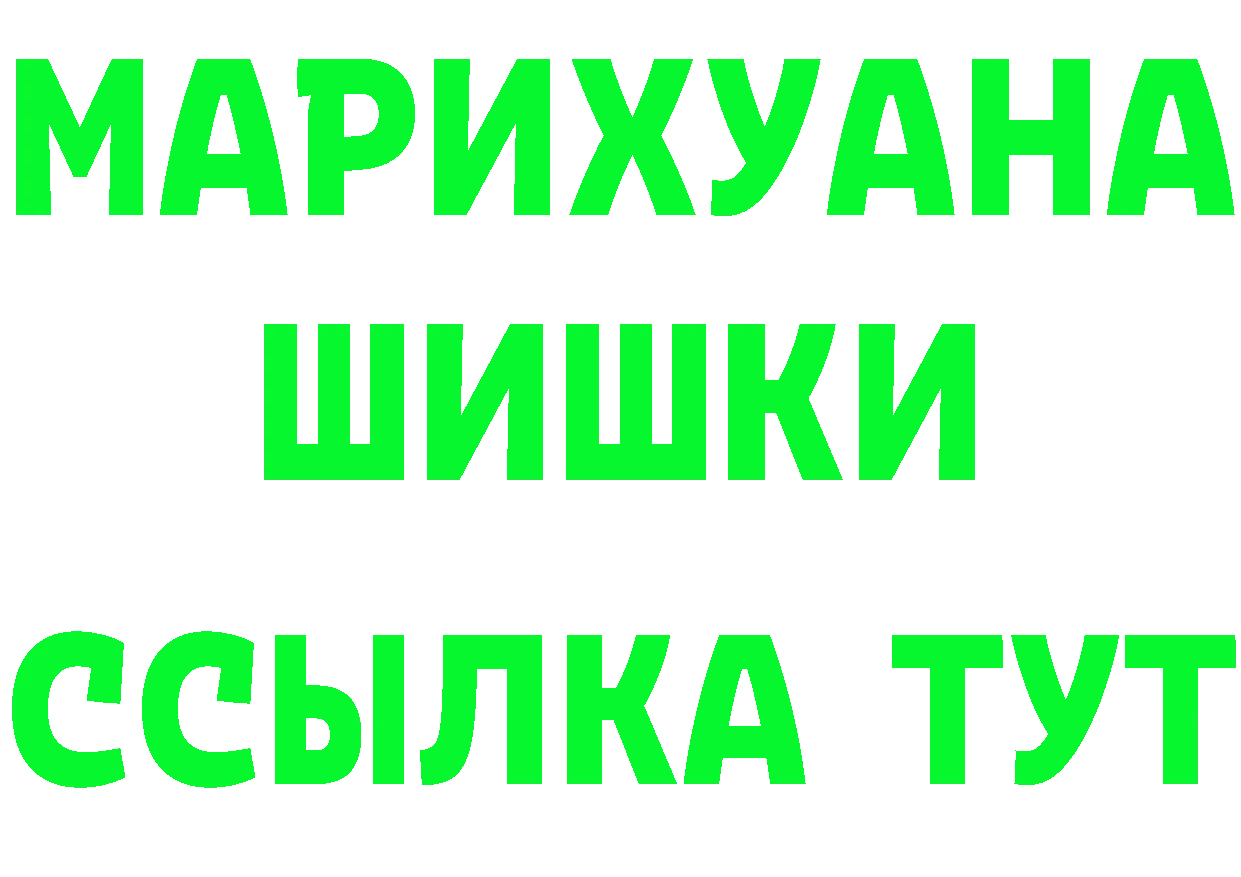 МАРИХУАНА
ШИШКИ
ССЫЛКА ТУТ